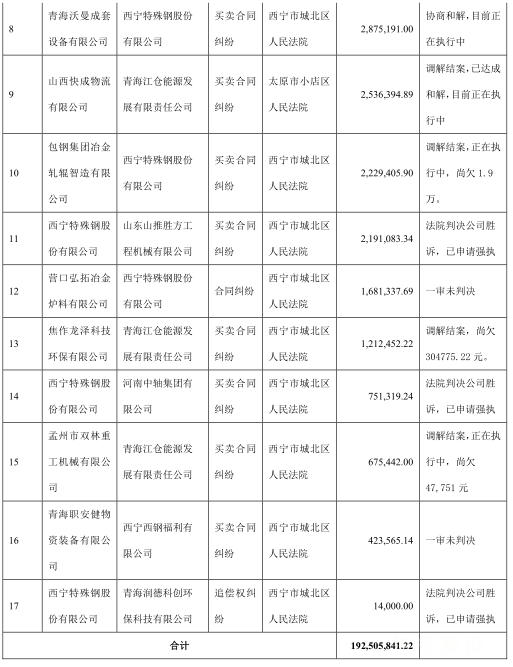 | 8 | 青海沃曼成套设备有限公司 | 西宁特殊钢股份有限公司 | 买卖合同纠纷 | 西宁市城北区人民法院 | 2,875,191.00 | 协商和解，目前正在执行中 |
|---|---|---|---|---|---|---|
| 9 | 山西快成物流有限公司 | 青海江仓能源发展有限责任公司 | 买卖合同纠纷 | 太原市小店区人民法院 | 2,536,394.89 | 调解结案，已达成和解，目前正在执行中 |
| 10 | 包钢集团冶金轧辊智造有限公司 | 西宁特殊钢股份有限公司 | 买卖合同纠纷 | 西宁市城北区人民法院 | 2,229,405.90 | 调解结案，正在执行中，尚欠 1.9 万。 |
| 11 | 西宁特殊钢股份有限公司 | 山东山推胜方工程机械有限公司 | 买卖合同纠纷 | 西宁市城北区人民法院 | 2,191,083.34 | 法院判决公司胜诉，已申请强执 |
| 12 | 营口弘拓冶金炉料有限公司 | 西宁特殊钢股份有限公司 | 合同纠纷 | 西宁市城北区人民法院 | 1,681,337.69 | 一审未判决 |
| 13 | 焦作龙泽科技环保有限公司 | 青海江仓能源发展有限责任公司 | 买卖合同纠纷 | 西宁市城北区人民法院 | 1,212,452.22 | 调解结案，尚欠 304775.22 元。 |
| 14 | 西宁特殊钢股份有限公司 | 河南中轴集团有限公司 | 买卖合同纠纷 | 西宁市城北区人民法院 | 751,319.24 | 法院判决公司胜诉，已申请强执 |
| 15 | 孟州市双林重工机械有限公司 | 青海江仓能源发展有限责任公司 | 买卖合同纠纷 | 西宁市城北区人民法院 | 675,442.00 | 调解结案，正在执行中，尚欠 47,751 元 |
| 16 | 青海职安健物资装备有限公司 | 西宁西钢福利有限公司 | 买卖合同纠纷 | 西宁市城北区人民法院 | 423,565.14 | 一审未判决 |
| 17 | 西宁特殊钢股份有限公司 | 青海润德科创环保科技有限公司 | 追偿权纠纷 | 西宁市城北区人民法院 | 14,000.00 | 法院判决公司胜诉，已申请强执 |
| 合计 | | | | | 192,505,841.22 | |